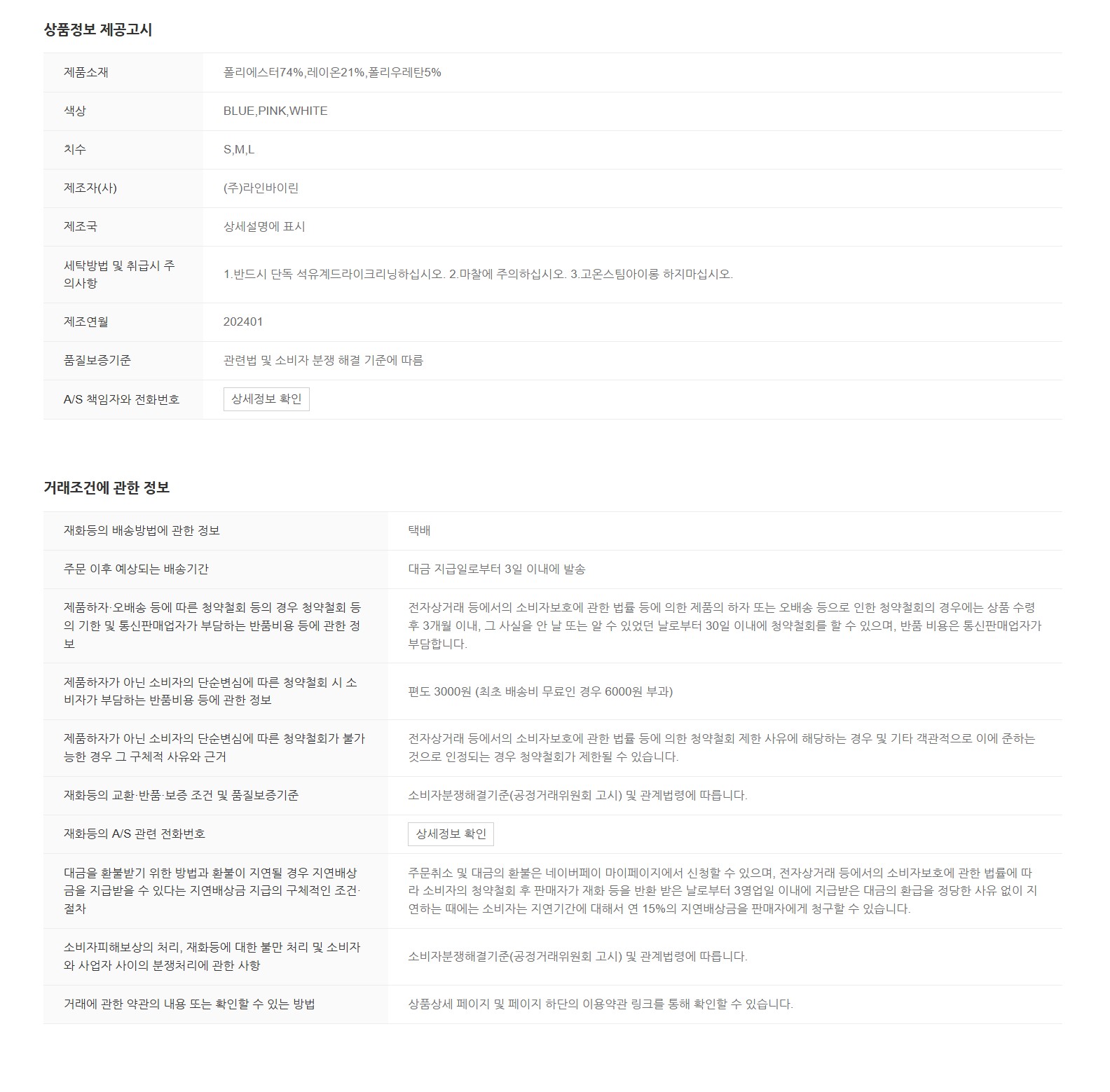 상품정보 제공고시

| 제품소재 | 폴리에스터74%,레이온21%,폴리우레탄5% |
|---|---|
| 색상 | BLUE,PINK,WHITE |
| 치수 | S,M,L |
| 제조자(사) | (주)라인바이린 |
| 제조국 | 상세설명에 표시 |
| 세탁방법 및 취급시 주의사항 | 1.반드시 단독 석유계드라이크리닝하십시오. 2.마찰에 주의하십시오. 3.고온스팀아이롱 하지마십시오. |
| 제조연월 | 202401 |
| 품질보증기준 | 관련법 및 소비자 분쟁 해결 기준에 따름 |
| A/S 책임자와 전화번호 | 상세정보 확인 |

거래조건에 관한 정보

| 재화등의 배송방법에 관한 정보 | 택배 |
|---|---|
| 주문 이후 예상되는 배송기간 | 대금 지급일로부터 3일 이내에 발송 |
| 제품하자·오배송 등에 따른 청약철회 등의 경우 청약철회 등의 기한 및 통신판매업자가 부담하는 반품비용 등에 관한 정보 | 전자상거래 등에서의 소비자보호에 관한 법률 등에 의한 제품의 하자 또는 오배송 등으로 인한 청약철회의 경우에는 상품 수령 후 3개월 이내, 그 사실을 안 날 또는 알 수 있었던 날로부터 30일 이내에 청약철회를 할 수 있으며, 반품 비용은 통신판매업자가 부담합니다. |
| 제품하자가 아닌 소비자의 단순변심에 따른 청약철회 시 소비자가 부담하는 반품비용 등에 관한 정보 | 편도 3000원 (최초 배송비 무료인 경우 6000원 부과) |
| 제품하자가 아닌 소비자의 단순변심에 따른 청약철회가 불가능한 경우 그 구체적 사유와 근거 | 전자상거래 등에서의 소비자보호에 관한 법률 등에 의한 청약철회 제한 사유에 해당하는 경우 및 기타 객관적으로 이에 준하는 것으로 인정되는 경우 청약철회가 제한될 수 있습니다. |
| 재화등의 교환·반품·보증 조건 및 품질보증기준 | 소비자분쟁해결기준(공정거래위원회 고시) 및 관계법령에 따릅니다. |
| 재화등의 A/S 관련 전화번호 | 상세정보 확인 |
| 대금을 환불받기 위한 방법과 환불이 지연될 경우 지연배상금을 지급받을 수 있다는 지연배상금 지급의 구체적인 조건·절차 | 주문취소 및 대금의 환불은 네이버페이 마이페이지에서 신청할 수 있으며, 전자상거래 등에서의 소비자보호에 관한 법률에 따라 소비자의 청약철회 후 판매자가 재화 등을 반환 받은 날로부터 3영업일 이내에 지급받은 대금의 환급을 정당한 사유 없이 지연하는 때에는 소비자는 지연기간에 대해서 연 15%의 지연배상금을 판매자에게 청구할 수 있습니다. |
| 소비자피해보상의 처리, 재화등에 대한 불만 처리 및 소비자와 사업자 사이의 분쟁처리에 관한 사항 | 소비자분쟁해결기준(공정거래위원회 고시) 및 관계법령에 따릅니다. |
| 거래에 관한 약관의 내용 또는 확인할 수 있는 방법 | 상품상세 페이지 및 페이지 하단의 이용약관 링크를 통해 확인할 수 있습니다. |